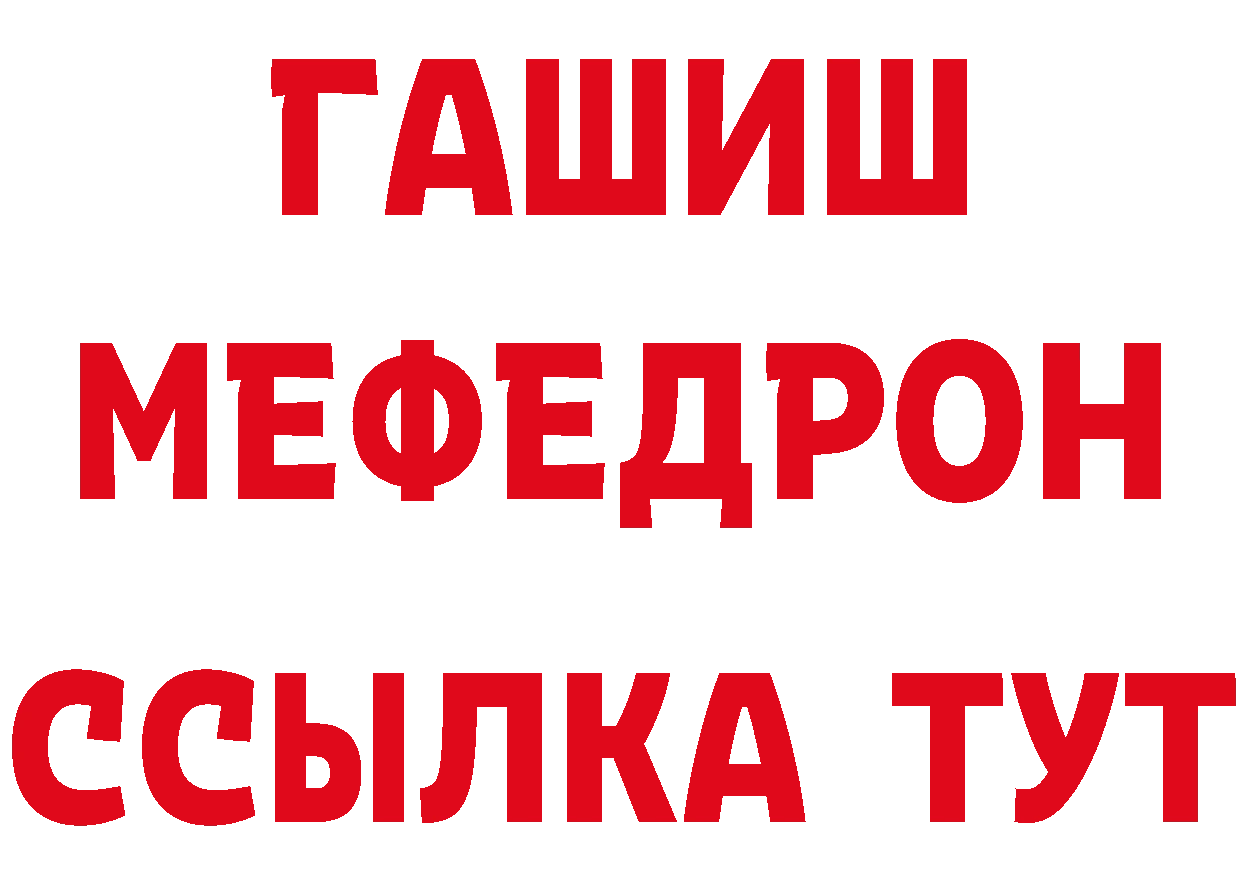 ГАШИШ
МЕФЕДРОН
ССЫЛКА ТУТ